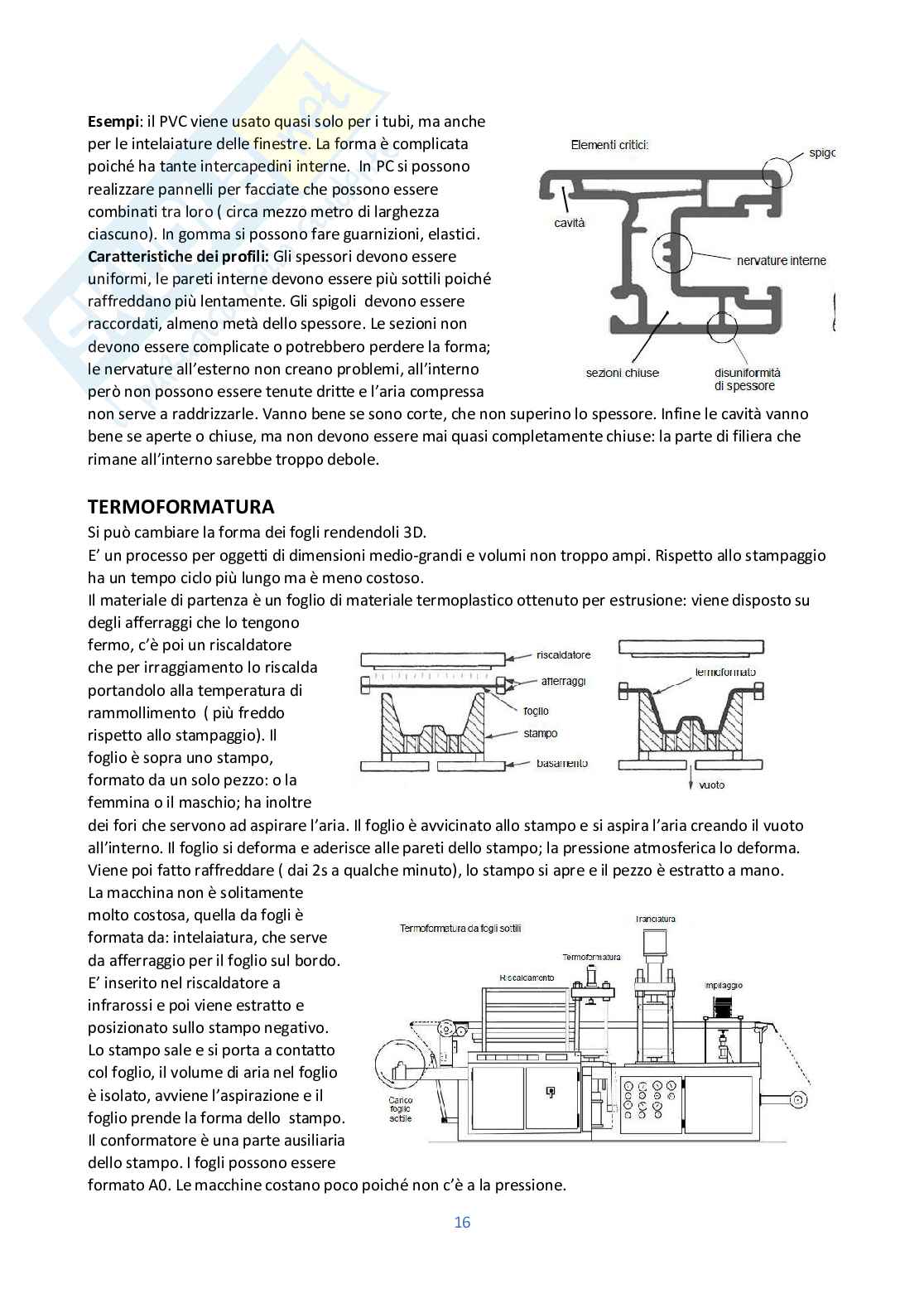 **Esempi**: il PVC viene usato quasi solo per i tubi, ma anche per le intelaiature delle finestre. La forma è complicata poiché ha tante intercapedini interne. In PC si possono realizzare pannelli per facciate che possono essere combinati tra loro ( circa mezzo metro di larghezza ciascuno). In gomma si possono fare guarnizioni, elastici. **Caratteristiche dei profili:** Gli spessori devono essere uniformi, le pareti interne devono essere più sottili poiché raffreddano più lentamente. Gli spigoli devono essere raccordati, almeno metà dello spessore. Le sezioni non devono essere complicate o potrebbero perdere la forma; le nervature all'esterno non creano problemi, all'interno però non possono essere tenute dritte e l'aria compressa non serve a raddrizzarle. Vanno bene se sono corte, che non superino lo spessore. Infine le cavità vanno bene se aperte o chiuse, ma non devono essere mai quasi completamente chiuse: la parte di filiera che rimane all'interno sarebbe troppo debole.

Elementi critici:
spigo
cavità
nervature interne
sezioni chiuse
disuniformità di spessore

**TERMOFORMATURA**
Si può cambiare la forma dei fogli rendendoli 3D.
E' un processo per oggetti di dimensioni medio-grandi e volumi non troppo ampi. Rispetto allo stampaggio ha un tempo ciclo più lungo ma è meno costoso.
Il materiale di partenza è un foglio di materiale termoplastico ottenuto per estrusione: viene disposto su degli afferraggi che lo tengono fermo, c'è poi un riscaldatore che per irraggiamento lo riscalda portandolo alla temperatura di rammollimento ( più freddo rispetto allo stampaggio). Il foglio è sopra uno stampo, formato da un solo pezzo: o la femmina o il maschio; ha inoltre dei fori che servono ad aspirare l'aria. Il foglio è avvicinato allo stampo e si aspira l'aria creando il vuoto all'interno. Il foglio si deforma e aderisce alle pareti dello stampo; la pressione atmosferica lo deforma. Viene poi fatto raffreddare ( dai 2s a qualche minuto), lo stampo si apre e il pezzo è estratto a mano.

riscaldatore
afferraggi
foglio
stampo
basamento
termoformato
vuoto

La macchina non è solitamente molto costosa, quella da fogli è formata da: intelaiatura, che serve da afferraggio per il foglio sul bordo. E' inserito nel riscaldatore a infrarossi e poi viene estratto e posizionato sullo stampo negativo. Lo stampo sale e si porta a contatto col foglio, il volume di aria nel foglio è isolato, avviene l'aspirazione e il foglio prende la forma dello stampo. Il conformatore è una parte ausiliaria dello stampo. I fogli possono essere formato A0. Le macchine costano poco poiché non c'è a la pressione.

Termoformatura da fogli sottili
Tranciatura
Termoformatura
Riscaldamento
Impilaggio
Carico foglio sottile

16